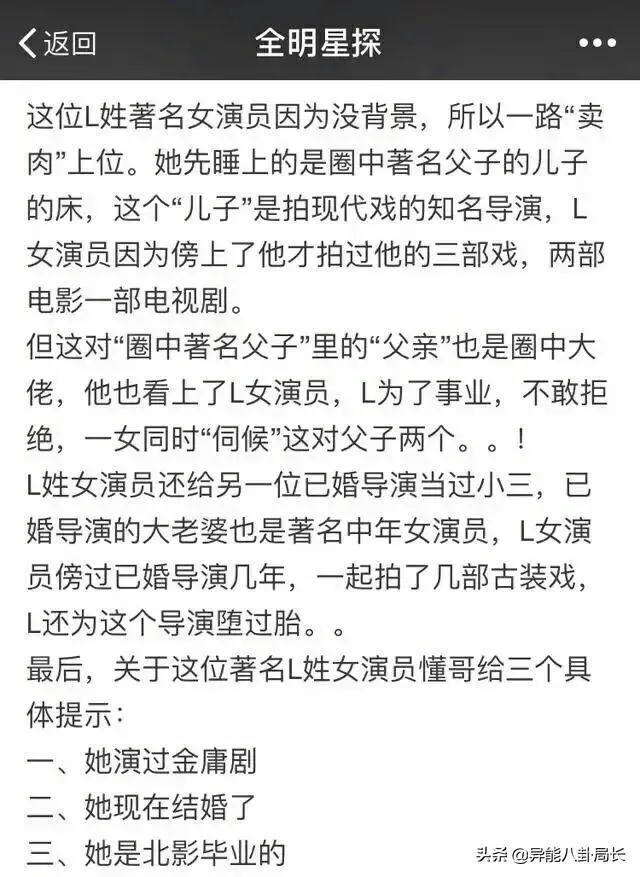 返回 全明星探 •••

这位L姓著名女演员因为没背景，所以一路“卖肉”上位。她先睡上的是圈中著名父子的儿子的床，这个“儿子”是拍现代戏的知名导演，L女演员因为傍上了他才拍过他的三部戏，两部电影一部电视剧。

但这对“圈中著名父子”里的“父亲”也是圈中大佬，他也看上了L女演员，L为了事业，不敢拒绝，一女同时“伺候”这对父子两个。。！

L姓女演员还给另一位已婚导演当过小三，已婚导演的大老婆也是著名中年女演员，L女演员傍过已婚导演几年，一起拍了几部古装戏，L还为这个导演堕过胎。。

最后，关于这位著名L姓女演员懂哥给三个具体提示：

一、她演过金庸剧

二、她现在结婚了

三、她是北影毕业的

头条 @异能八卦局长